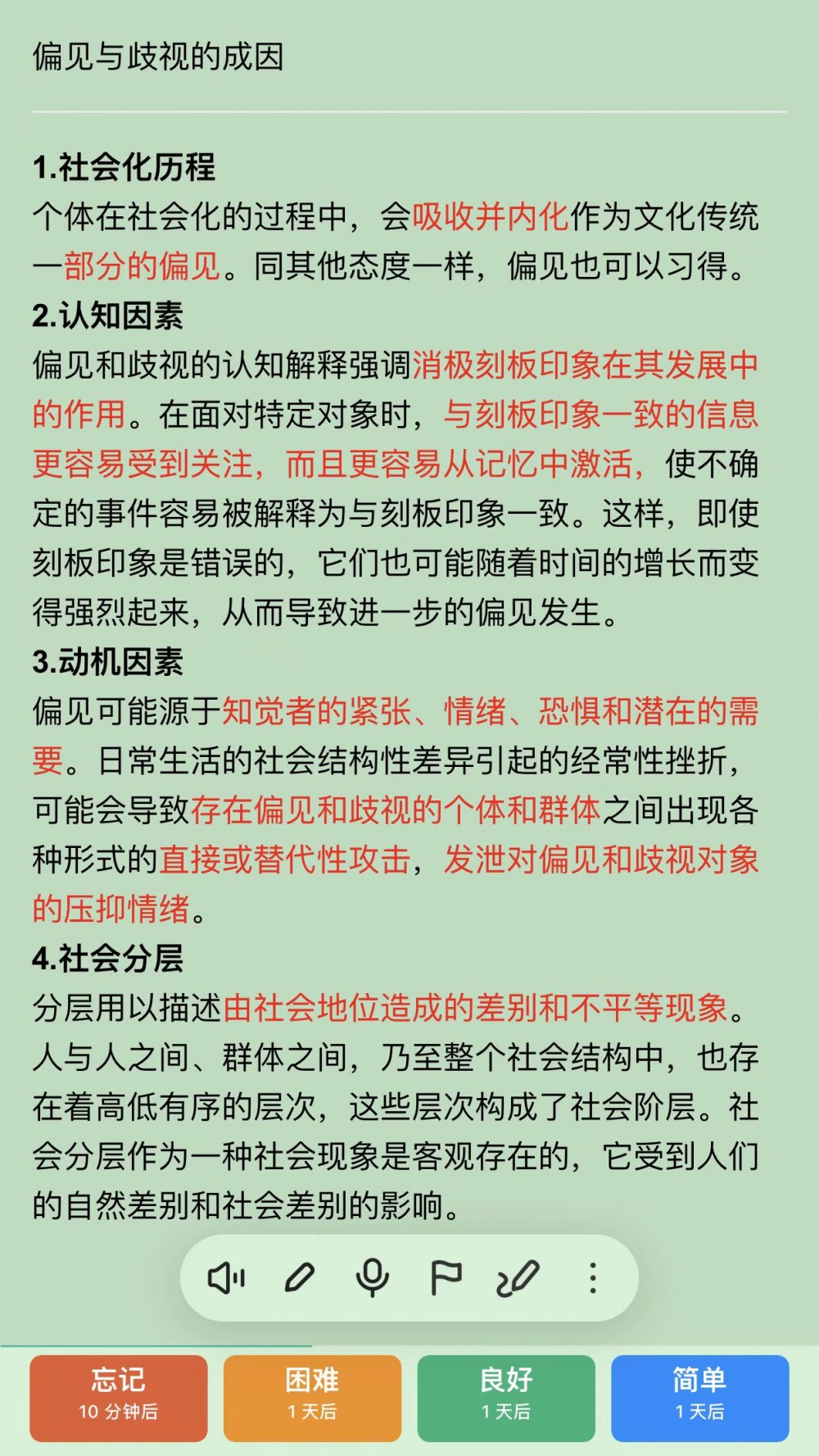 偏见与歧视的成因

1.社会化历程
个体在社会化的过程中，会吸收并内化作为文化传统一部分的偏见。同其他态度一样，偏见也可以习得。
2.认知因素
偏见和歧视的认知解释强调消极刻板印象在其发展中的作用。在面对特定对象时，与刻板印象一致的信息更容易受到关注，而且更容易从记忆中激活，使不确定的事件容易被解释为与刻板印象一致。这样，即使刻板印象是错误的，它们也可能随着时间的增长而变得强烈起来，从而导致进一步的偏见发生。
3.动机因素
偏见可能源于知觉者的紧张、情绪、恐惧和潜在的需要。日常生活的社会结构性差异引起的经常性挫折，可能会导致存在偏见和歧视的个体和群体之间出现各种形式的直接或替代性攻击，发泄对偏见和歧视对象的压抑情绪。
4.社会分层
分层用以描述由社会地位造成的差别和不平等现象。人与人之间、群体之间，乃至整个社会结构中，也存在着高低有序的层次，这些层次构成了社会阶层。社会分层作为一种社会现象是客观存在的，它受到人们的自然差别和社会差别的影响。

忘记
10 分钟后
困难
1 天后
良好
1 天后
简单
1 天后